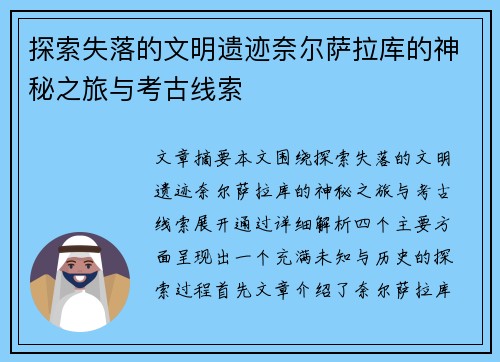 探索失落的文明遗迹奈尔萨拉库的神秘之旅与考古线索

文章摘要本文围绕探索失落的文明遗迹奈尔萨拉库的神秘之旅与考古线索展开通过详细解析四个主要方面呈现出一个充满未知与历史的探索过程首先文章介绍了奈尔萨拉库